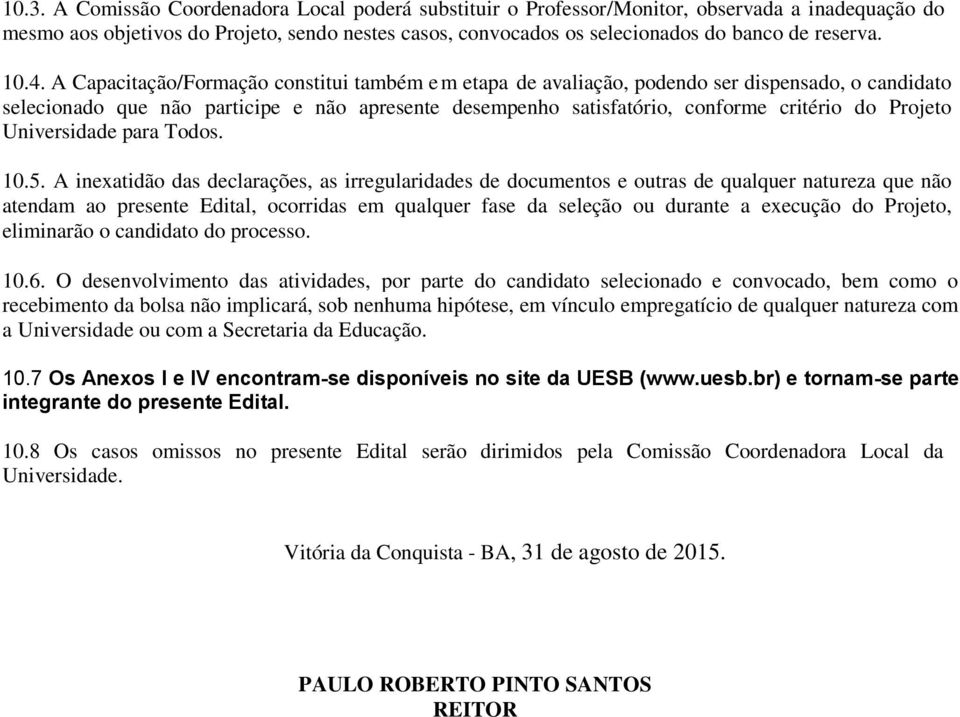 10.3. A Comissão Coordenadora Local poderá substituir o Professor/Monitor, observada a inadequação do mesmo aos objetivos do Projeto, sendo nestes casos, convocados os selecionados do banco de reserva.

10.4. A Capacitação/Formação constitui também e m etapa de avaliação, podendo ser dispensado, o candidato selecionado que não participe e não apresente desempenho satisfatório, conforme critério do Projeto Universidade para Todos.

10.5. A inexatidão das declarações, as irregularidades de documentos e outras de qualquer natureza que não atendam ao presente Edital, ocorridas em qualquer fase da seleção ou durante a execução do Projeto, eliminarão o candidato do processo.

10.6. O desenvolvimento das atividades, por parte do candidato selecionado e convocado, bem como o recebimento da bolsa não implicará, sob nenhuma hipótese, em vínculo empregatício de qualquer natureza com a Universidade ou com a Secretaria da Educação.

10.7 Os Anexos I e IV encontram-se disponíveis no site da UESB (www.uesb.br) e tornam-se parte integrante do presente Edital.

10.8 Os casos omissos no presente Edital serão dirimidos pela Comissão Coordenadora Local da Universidade.

Vitória da Conquista - BA, 31 de agosto de 2015.

PAULO ROBERTO PINTO SANTOS
REITOR